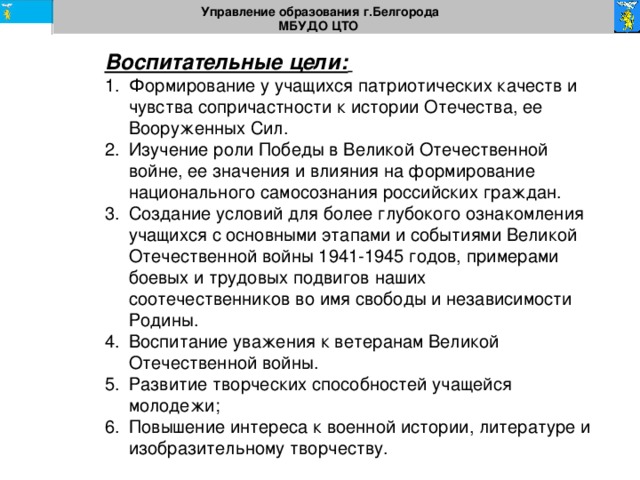 Управление образования г.Белгорода
МБУДО ЦТО

Воспитательные цели:

1. Формирование у учащихся патриотических качеств и чувства сопричастности к истории Отечества, ее Вооруженных Сил.
2. Изучение роли Победы в Великой Отечественной войне, ее значения и влияния на формирование национального самосознания российских граждан.
3. Создание условий для более глубокого ознакомления учащихся с основными этапами и событиями Великой Отечественной войны 1941-1945 годов, примерами боевых и трудовых подвигов наших соотечественников во имя свободы и независимости Родины.
4. Воспитание уважения к ветеранам Великой Отечественной войны.
5. Развитие творческих способностей учащейся молодежи;
6. Повышение интереса к военной истории, литературе и изобразительному творчеству.